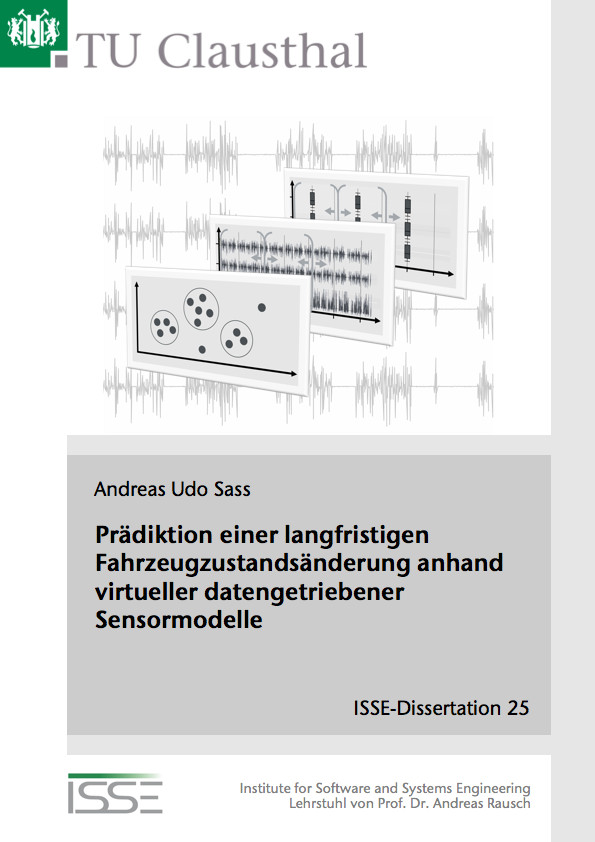 TU Clausthal

Andreas Udo Sass

Prädiktion einer langfristigen Fahrzeugzustandsänderung anhand virtueller datengetriebener Sensormodelle

ISSE-Dissertation 25

ISSE

Institute for Software and Systems Engineering
Lehrstuhl von Prof. Dr. Andreas Rausch